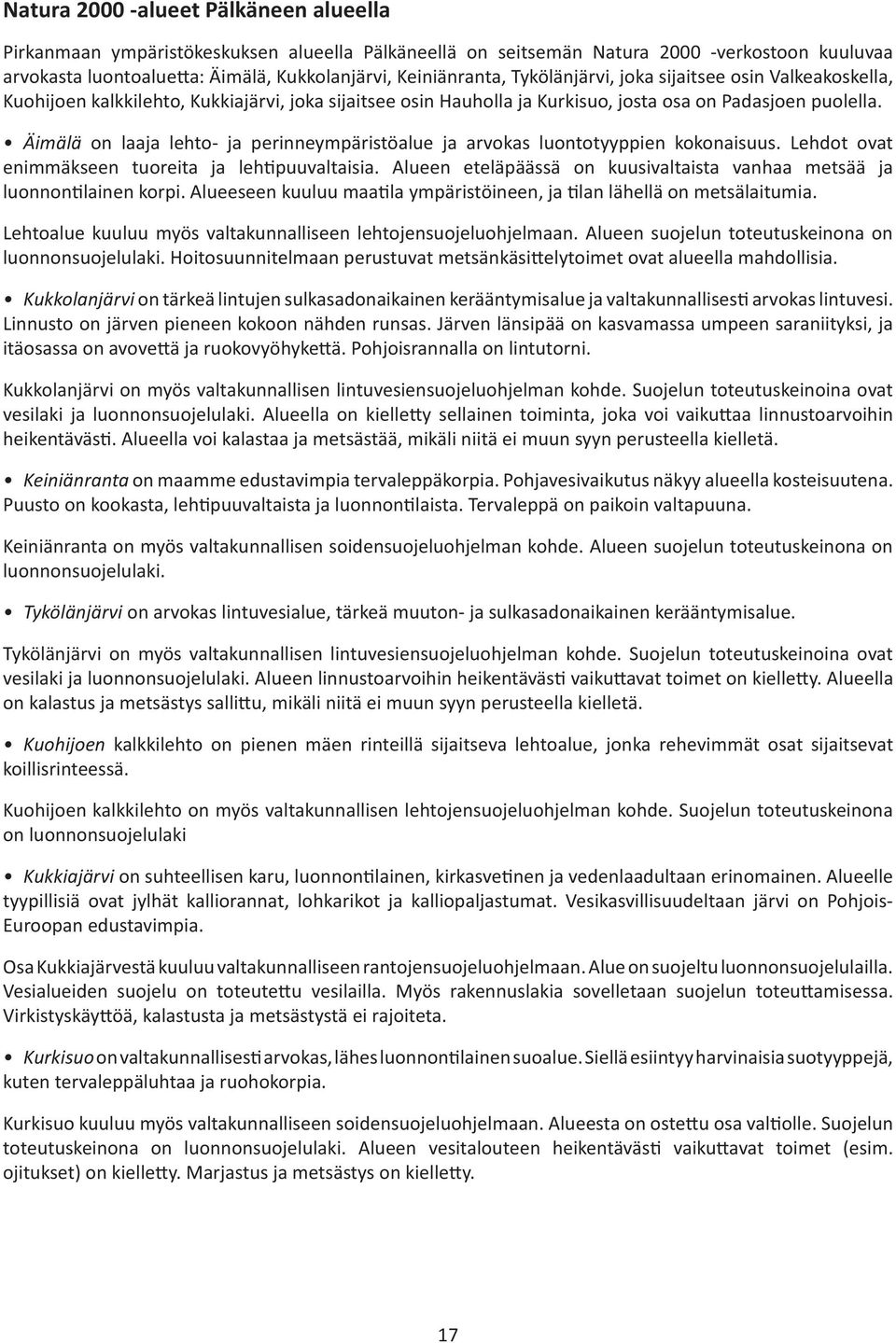 Natura 2000 -alueet Pälkäneen alueella

Pirkanmaan ympäristökeskuksen alueella Pälkäneellä on seitsemän Natura 2000 -verkostoon kuuluvaa arvokasta luontoaluetta: Äimälä, Kukkolanjärvi, Keiniänranta, Tykölänjärvi, joka sijaitsee osin Valkeakoskella, Kuohijoen kalkkilehto, Kukkiajärvi, joka sijaitsee osin Hauholla ja Kurkisuo, josta osa on Padasjoen puolella.

• Äimälä on laaja lehto- ja perinneympäristöalue ja arvokas luontotyyppien kokonaisuus. Lehdot ovat enimmäkseen tuoreita ja lehtipuuvaltaisia. Alueen eteläpäässä on kuusivaltaista vanhaa metsää ja luonnontilainen korpi. Alueeseen kuuluu maatila ympäristöineen, ja tilan lähellä on metsälaitumia.

Lehtoalue kuuluu myös valtakunnalliseen lehtojensuojeluohjelmaan. Alueen suojelun toteutuskeinona on luonnonsuojelulaki. Hoitosuunnitelmaan perustuvat metsänkäsittelytoimet ovat alueella mahdollisia.

• Kukkolanjärvi on tärkeä lintujen sulkasadonaikainen kerääntymisalue ja valtakunnallisesti arvokas lintuvesi. Linnusto on järven pieneen kokoon nähden runsas. Järven länsipää on kasvamassa umpeen saraniityksi, ja itäosassa on avovettä ja ruokovyöhykettä. Pohjoisrannalla on lintutorni.

Kukkolanjärvi on myös valtakunnallisen lintuvesiensuojeluohjelman kohde. Suojelun toteutuskeinoina ovat vesilaki ja luonnonsuojelulaki. Alueella on kielletty sellainen toiminta, joka voi vaikuttaa linnustoarvoihin heikentävästi. Alueella voi kalastaa ja metsästää, mikäli niitä ei muun syyn perusteella kielletä.

• Keiniänranta on maamme edustavimpia tervaleppäkorpia. Pohjavesivaikutus näkyy alueella kosteisuutena. Puusto on kookasta, lehtipuuvaltaista ja luonnontilaista. Tervaleppä on paikoin valtapuuna.

Keiniänranta on myös valtakunnallisen soidensuojeluohjelman kohde. Alueen suojelun toteutuskeinona on luonnonsuojelulaki.

• Tykölänjärvi on arvokas lintuvesialue, tärkeä muuton- ja sulkasadonaikainen kerääntymisalue.

Tykölänjärvi on myös valtakunnallisen lintuvesiensuojeluohjelman kohde. Suojelun toteutuskeinoina ovat vesilaki ja luonnonsuojelulaki. Alueen linnustoarvoihin heikentävästi vaikuttavat toimet on kielletty. Alueella on kalastus ja metsästys sallittu, mikäli niitä ei muun syyn perusteella kielletä.

• Kuohijoen kalkkilehto on pienen mäen rinteillä sijaitseva lehtoalue, jonka rehevimmät osat sijaitsevat koillisrinteessä.

Kuohijoen kalkkilehto on myös valtakunnallisen lehtojensuojeluohjelman kohde. Suojelun toteutuskeinona on luonnonsuojelulaki

• Kukkiajärvi on suhteellisen karu, luonnontilainen, kirkasvetinen ja vedenlaadultaan erinomainen. Alueelle tyypillisiä ovat jylhät kalliorannat, lohkarikot ja kalliopaljastumat. Vesikasvillisuudeltaan järvi on Pohjois-Euroopan edustavimpia.

Osa Kukkiajärvestä kuuluu valtakunnalliseen rantojensuojeluohjelmaan. Alue on suojeltu luonnonsuojelulailla. Vesialueiden suojelu on toteutettu vesilailla. Myös rakennuslakia sovelletaan suojelun toteuttamisessa. Virkistyskäyttöä, kalastusta ja metsästystä ei rajoiteta.

• Kurkisuo on valtakunnallisesti arvokas, lähes luonnontilainen suoalue. Siellä esiintyy harvinaisia suotyyppejä, kuten tervaleppäluhtaa ja ruohokorpia.

Kurkisuo kuuluu myös valtakunnalliseen soidensuojeluohjelmaan. Alueesta on ostettu osa valtiolle. Suojelun toteutuskeinona on luonnonsuojelulaki. Alueen vesitalouteen heikentävästi vaikuttavat toimet (esim. ojitukset) on kielletty. Marjastus ja metsästys on kielletty.

17